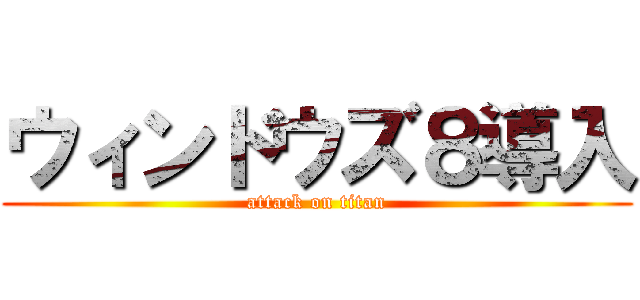 ウィンドウズ８導入
attack on titan